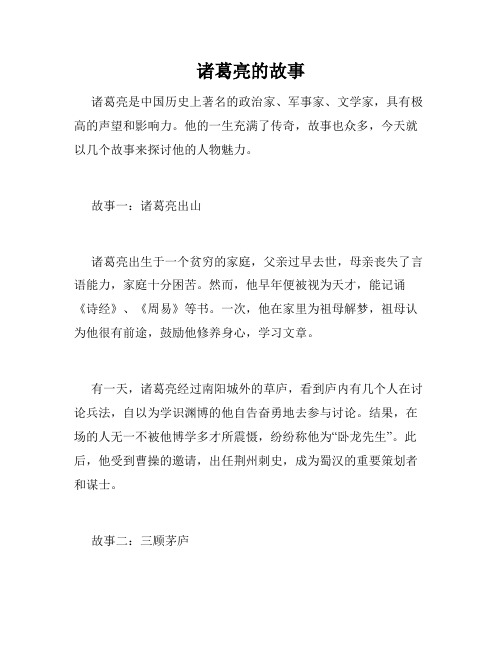 诸葛亮的故事

诸葛亮是中国历史上著名的政治家、军事家、文学家，具有极高的声望和影响力。他的一生充满了传奇，故事也众多，今天就以几个故事来探讨他的人物魅力。

故事一：诸葛亮出山

诸葛亮出生于一个贫穷的家庭，父亲过早去世，母亲丧失了言语能力，家庭十分困苦。然而，他早年便被视为天才，能记诵《诗经》、《周易》等书。一次，他在家里为祖母解梦，祖母认为他很有前途，鼓励他修养身心，学习文章。

有一天，诸葛亮经过南阳城外的草庐，看到庐内有几个人在讨论兵法，自以为学识渊博的他自告奋勇地去参与讨论。结果，在场的人无一不被他博学多才所震慑，纷纷称他为“卧龙先生”。此后，他受到曹操的邀请，出任荆州刺史，成为蜀汉的重要策划者和谋士。

故事二：三顾茅庐